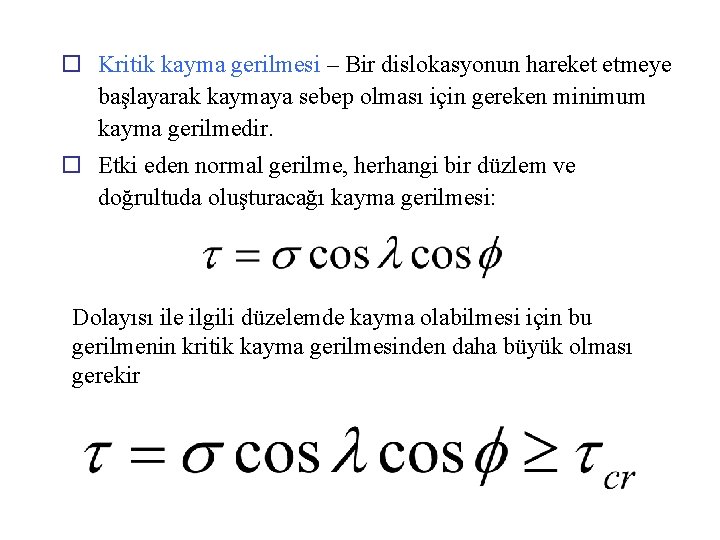 ☐ Kritik kayma gerilmesi – Bir dislokasyonun hareket etmeye başlayarak kaymaya sebep olması için gereken minimum kayma gerilmedir.

☐ Etki eden normal gerilme, herhangi bir düzlem ve doğrultuda oluşturacağı kayma gerilmesi:

$\tau = \sigma \cos\lambda \cos\phi$

Dolayısı ile ilgili düzelemde kayma olabilmesi için bu gerilmenin kritik kayma gerilmesinden daha büyük olması gerekir

$\tau = \sigma \cos\lambda \cos\phi \geq \tau_{cr}$